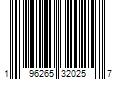 1 96265 32025 7